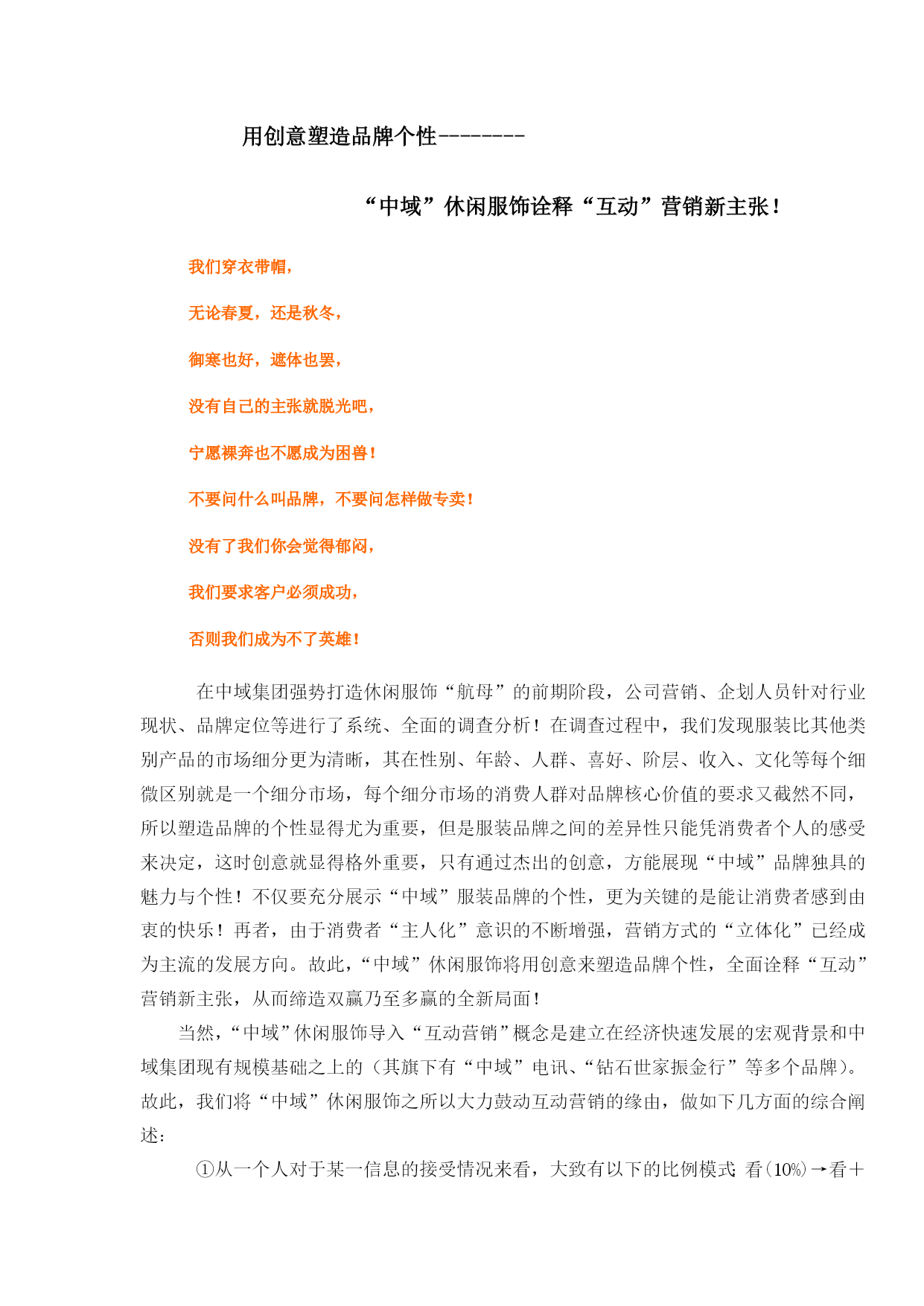 用创意塑造品牌个性--------

“中域”休闲服饰诠释“互动”营销新主张！

我们穿衣带帽，

无论春夏，还是秋冬，

御寒也好，遮体也罢，

没有自己的主张就脱光吧，

宁愿裸奔也不愿成为困兽！

不要问什么叫品牌，不要问怎样做专卖！

没有了我们你会觉得郁闷，

我们要求客户必须成功，

否则我们成为不了英雄！

在中域集团强势打造休闲服饰“航母”的前期阶段，公司营销、企划人员针对行业现状、品牌定位等进行了系统、全面的调查分析！在调查过程中，我们发现服装比其他类别产品的市场细分更为清晰，其在性别、年龄、人群、喜好、阶层、收入、文化等每个细微区别就是一个细分市场，每个细分市场的消费人群对品牌核心价值的要求又截然不同，所以塑造品牌的个性显得尤为重要，但是服装品牌之间的差异性只能凭消费者个人的感受来决定，这时创意就显得格外重要，只有通过杰出的创意，方能展现“中域”品牌独具的魅力与个性！不仅要充分展示“中域”服装品牌的个性，更为关键的是能让消费者感到由衷的快乐！再者，由于消费者“主人化”意识的不断增强，营销方式的“立体化”已经成为主流的发展方向。故此，“中域”休闲服饰将用创意来塑造品牌个性，全面诠释“互动”营销新主张，从而缔造双赢乃至多赢的全新局面！

当然，“中域”休闲服饰导入“互动营销”概念是建立在经济快速发展的宏观背景和中域集团现有规模基础之上的（其旗下有“中域”电讯、“钻石世家振金行”等多个品牌）。故此，我们将“中域”休闲服饰之所以大力鼓动互动营销的缘由，做如下几方面的综合阐述：

①从一个人对于某一信息的接受情况来看，大致有以下的比例模式：看（10%）→看＋